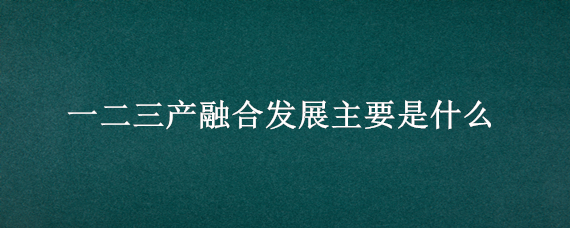 一二三产融合发展主要是什么